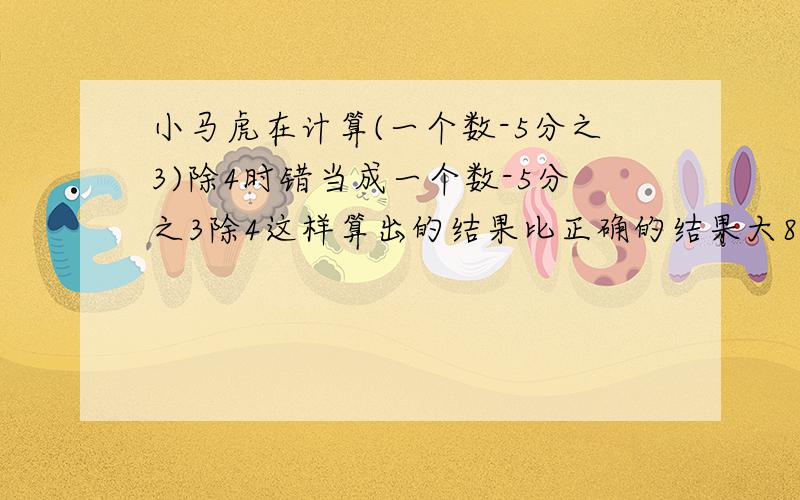 小马虎在计算(一个数-5分之3)除4时错当成一个数-5分之3除4这样算出的结果比正确的结果大8